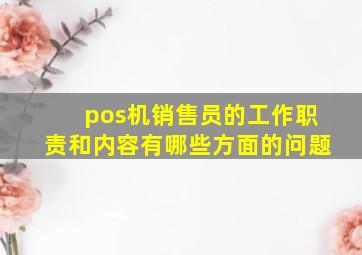 pos机销售员的工作职责和内容有哪些方面的问题